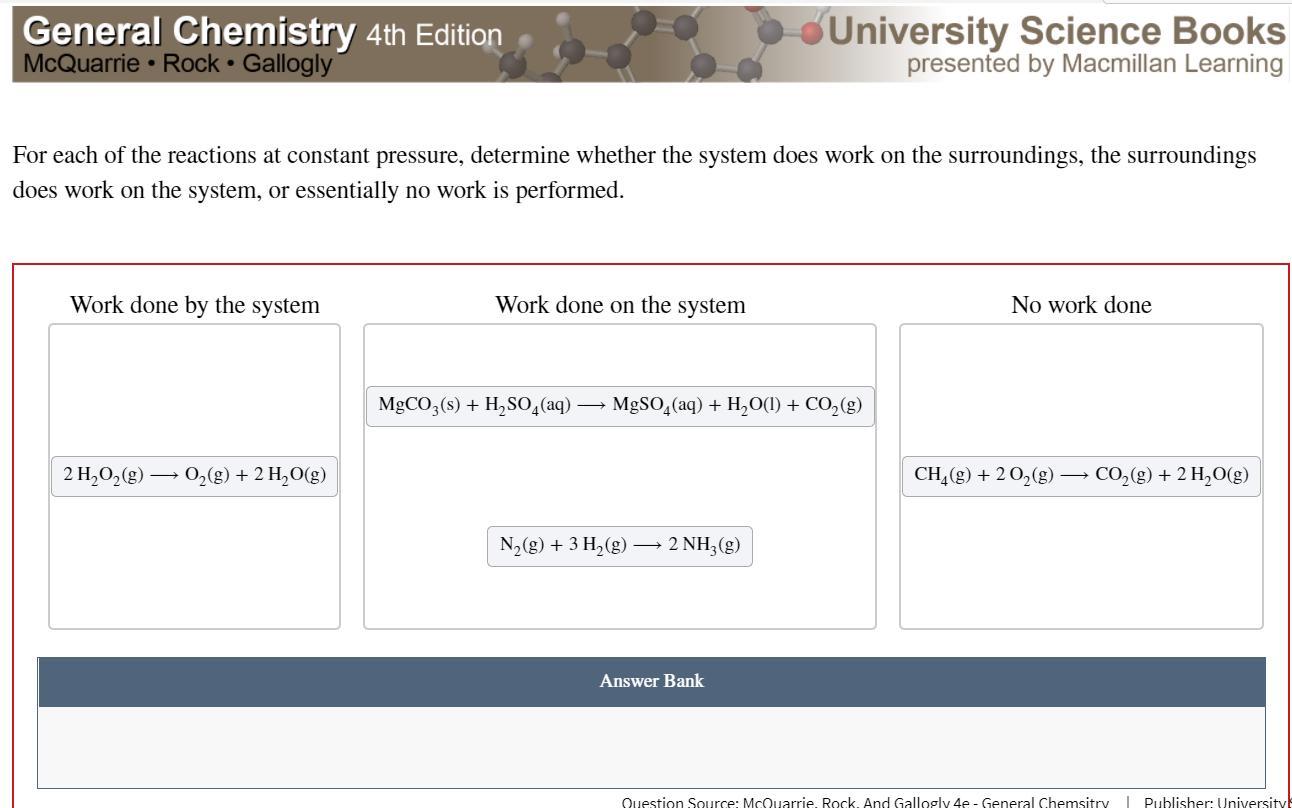 General Chemistry 4th Edition
McQuarrie • Rock • Gallogly

University Science Books
presented by Macmillan Learning

For each of the reactions at constant pressure, determine whether the system does work on the surroundings, the surroundings does work on the system, or essentially no work is performed.

Work done by the system

$2\,H_2O_2(g) \longrightarrow O_2(g) + 2\,H_2O(g)$

Work done on the system

$MgCO_3(s) + H_2SO_4(aq) \longrightarrow MgSO_4(aq) + H_2O(l) + CO_2(g)$

$N_2(g) + 3\,H_2(g) \longrightarrow 2\,NH_3(g)$

No work done

$CH_4(g) + 2\,O_2(g) \longrightarrow CO_2(g) + 2\,H_2O(g)$

Answer Bank

Question Source: McQuarrie, Rock, And Gallogly 4e - General Chemsitry | Publisher: University